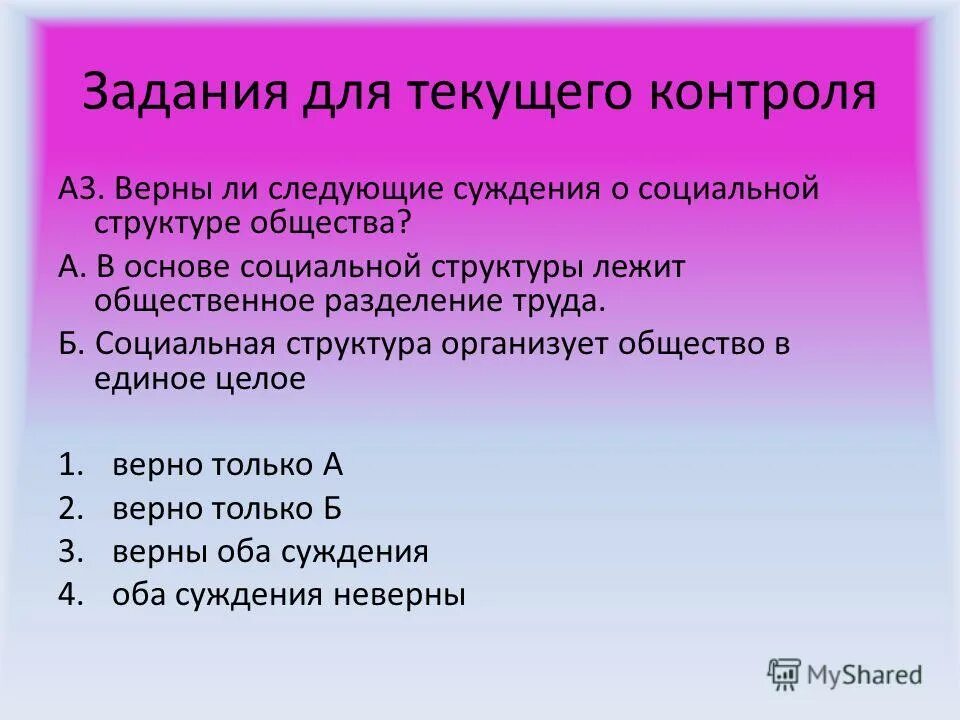 Задания для текущего контроля

А3. Верны ли следующие суждения о социальной структуре общества?

А. В основе социальной структуры лежит общественное разделение труда.

Б. Социальная структура организует общество в единое целое

1. верно только А
2. верно только Б
3. верны оба суждения
4. оба суждения неверны

MyShared